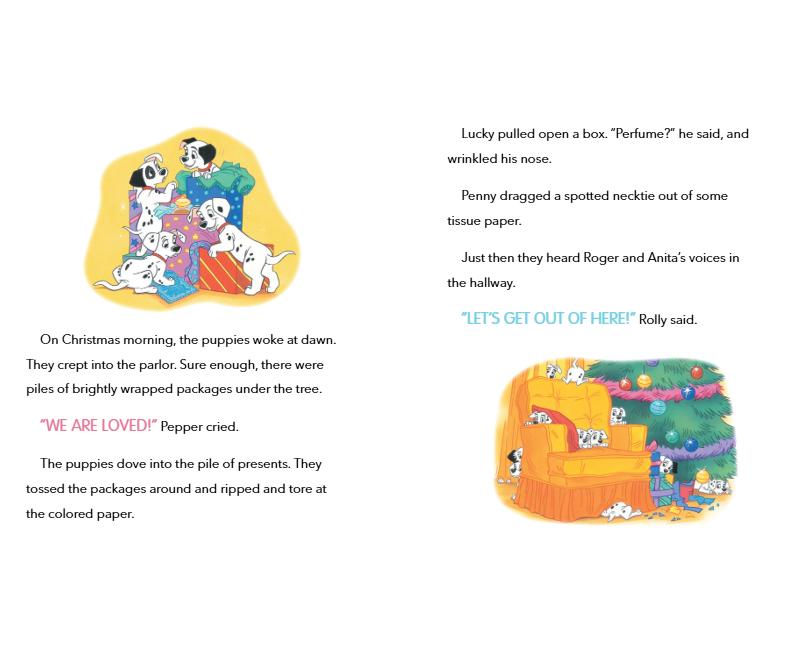 On Christmas morning, the puppies woke at dawn. They crept into the parlor. Sure enough, there were piles of brightly wrapped packages under the tree.

"WE ARE LOVED!" Pepper cried.

The puppies dove into the pile of presents. They tossed the packages around and ripped and tore at the colored paper.

Lucky pulled open a box. "Perfume?" he said, and wrinkled his nose.

Penny dragged a spotted necktie out of some tissue paper.

Just then they heard Roger and Anita's voices in the hallway.

"LET'S GET OUT OF HERE!" Rolly said.